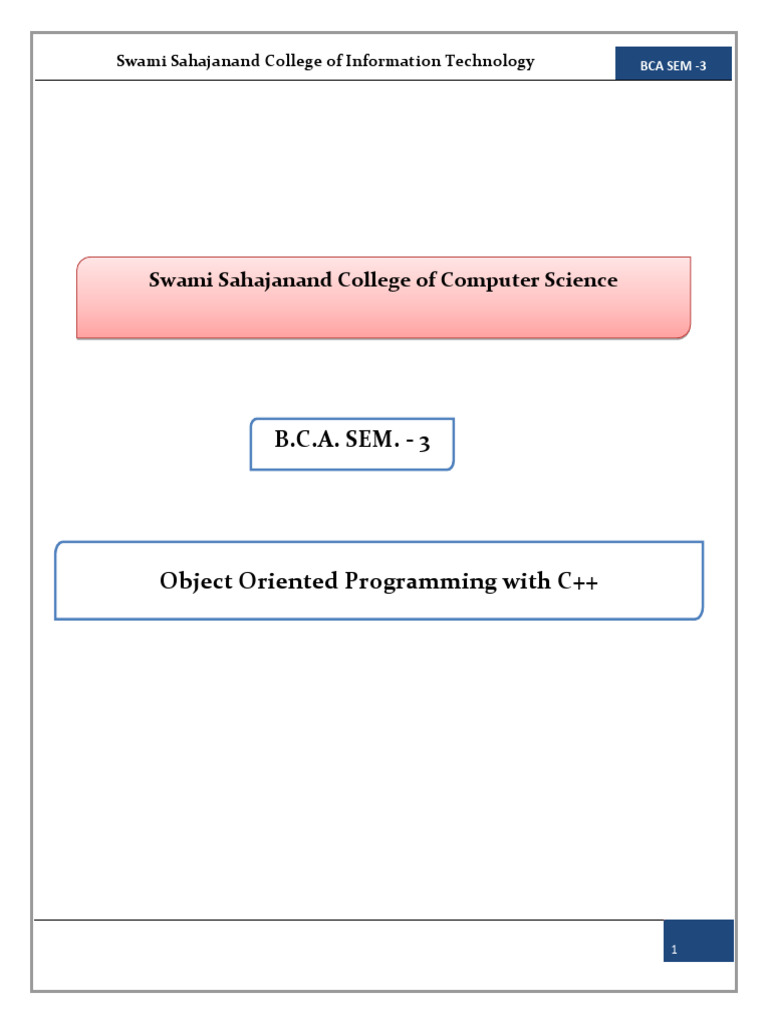 Swami Sahajanand College of Information Technology

BCA SEM -3

Swami Sahajanand College of Computer Science

B.C.A. SEM. - 3

Object Oriented Programming with C++

1